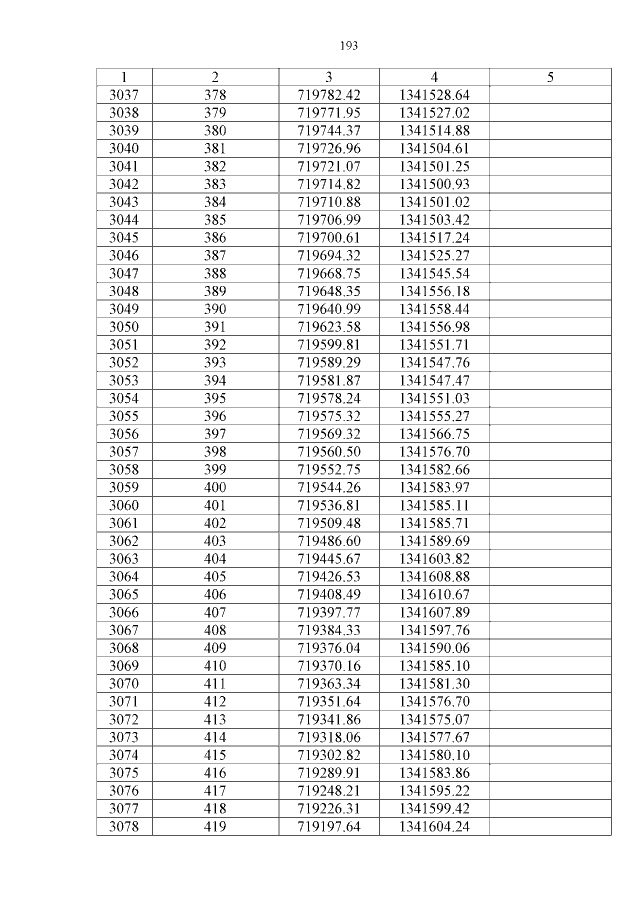 193

| 1 | 2 | 3 | 4 | 5 |
|---|---|---|---|---|
| 3037 | 378 | 719782.42 | 1341528.64 | |
| 3038 | 379 | 719771.95 | 1341527.02 | |
| 3039 | 380 | 719744.37 | 1341514.88 | |
| 3040 | 381 | 719726.96 | 1341504.61 | |
| 3041 | 382 | 719721.07 | 1341501.25 | |
| 3042 | 383 | 719714.82 | 1341500.93 | |
| 3043 | 384 | 719710.88 | 1341501.02 | |
| 3044 | 385 | 719706.99 | 1341503.42 | |
| 3045 | 386 | 719700.61 | 1341517.24 | |
| 3046 | 387 | 719694.32 | 1341525.27 | |
| 3047 | 388 | 719668.75 | 1341545.54 | |
| 3048 | 389 | 719648.35 | 1341556.18 | |
| 3049 | 390 | 719640.99 | 1341558.44 | |
| 3050 | 391 | 719623.58 | 1341556.98 | |
| 3051 | 392 | 719599.81 | 1341551.71 | |
| 3052 | 393 | 719589.29 | 1341547.76 | |
| 3053 | 394 | 719581.87 | 1341547.47 | |
| 3054 | 395 | 719578.24 | 1341551.03 | |
| 3055 | 396 | 719575.32 | 1341555.27 | |
| 3056 | 397 | 719569.32 | 1341566.75 | |
| 3057 | 398 | 719560.50 | 1341576.70 | |
| 3058 | 399 | 719552.75 | 1341582.66 | |
| 3059 | 400 | 719544.26 | 1341583.97 | |
| 3060 | 401 | 719536.81 | 1341585.11 | |
| 3061 | 402 | 719509.48 | 1341585.71 | |
| 3062 | 403 | 719486.60 | 1341589.69 | |
| 3063 | 404 | 719445.67 | 1341603.82 | |
| 3064 | 405 | 719426.53 | 1341608.88 | |
| 3065 | 406 | 719408.49 | 1341610.67 | |
| 3066 | 407 | 719397.77 | 1341607.89 | |
| 3067 | 408 | 719384.33 | 1341597.76 | |
| 3068 | 409 | 719376.04 | 1341590.06 | |
| 3069 | 410 | 719370.16 | 1341585.10 | |
| 3070 | 411 | 719363.34 | 1341581.30 | |
| 3071 | 412 | 719351.64 | 1341576.70 | |
| 3072 | 413 | 719341.86 | 1341575.07 | |
| 3073 | 414 | 719318.06 | 1341577.67 | |
| 3074 | 415 | 719302.82 | 1341580.10 | |
| 3075 | 416 | 719289.91 | 1341583.86 | |
| 3076 | 417 | 719248.21 | 1341595.22 | |
| 3077 | 418 | 719226.31 | 1341599.42 | |
| 3078 | 419 | 719197.64 | 1341604.24 | |